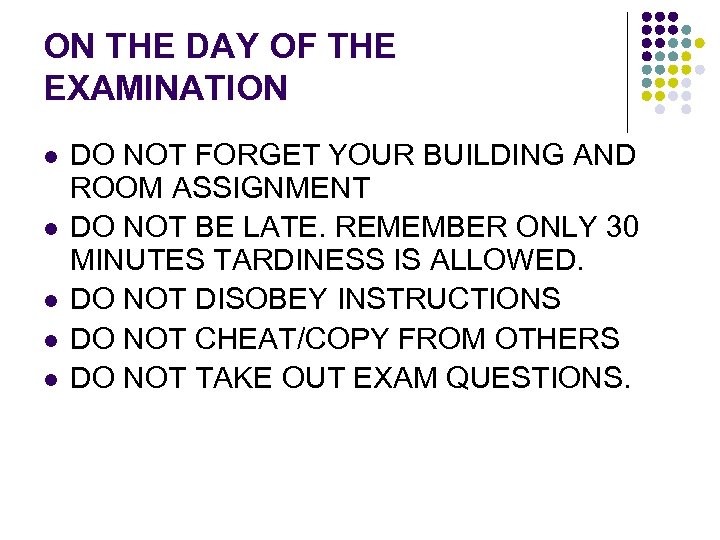 ON THE DAY OF THE EXAMINATION

- DO NOT FORGET YOUR BUILDING AND ROOM ASSIGNMENT
- DO NOT BE LATE. REMEMBER ONLY 30 MINUTES TARDINESS IS ALLOWED.
- DO NOT DISOBEY INSTRUCTIONS
- DO NOT CHEAT/COPY FROM OTHERS
- DO NOT TAKE OUT EXAM QUESTIONS.